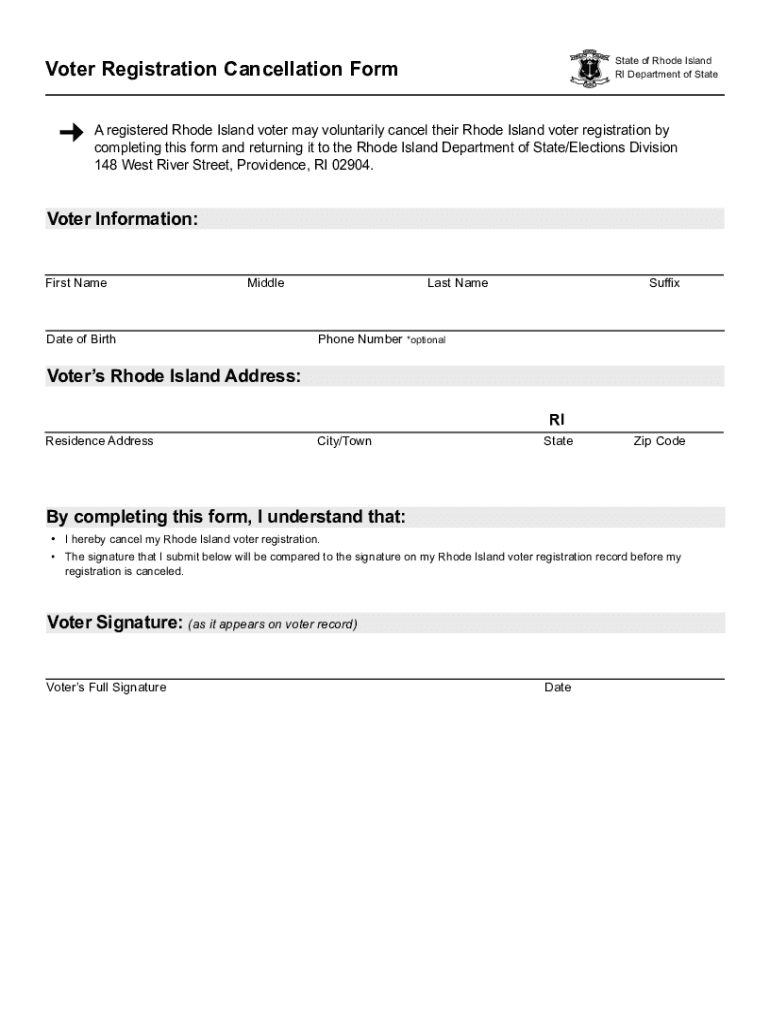 Voter Registration Cancellation Form

State of Rhode Island
RI Department of State

A registered Rhode Island voter may voluntarily cancel their Rhode Island voter registration by completing this form and returning it to the Rhode Island Department of State/Elections Division 148 West River Street, Providence, RI 02904.

Voter Information:

First Name Middle Last Name Suffix

Date of Birth Phone Number *optional

Voter's Rhode Island Address:

RI

Residence Address City/Town State Zip Code

By completing this form, I understand that:

• I hereby cancel my Rhode Island voter registration.
• The signature that I submit below will be compared to the signature on my Rhode Island voter registration record before my registration is canceled.

Voter Signature: (as it appears on voter record)

Voter's Full Signature Date